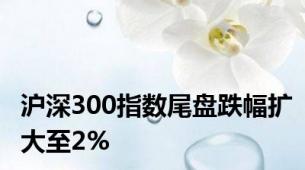 沪深300指数尾盘跌幅扩大至2%